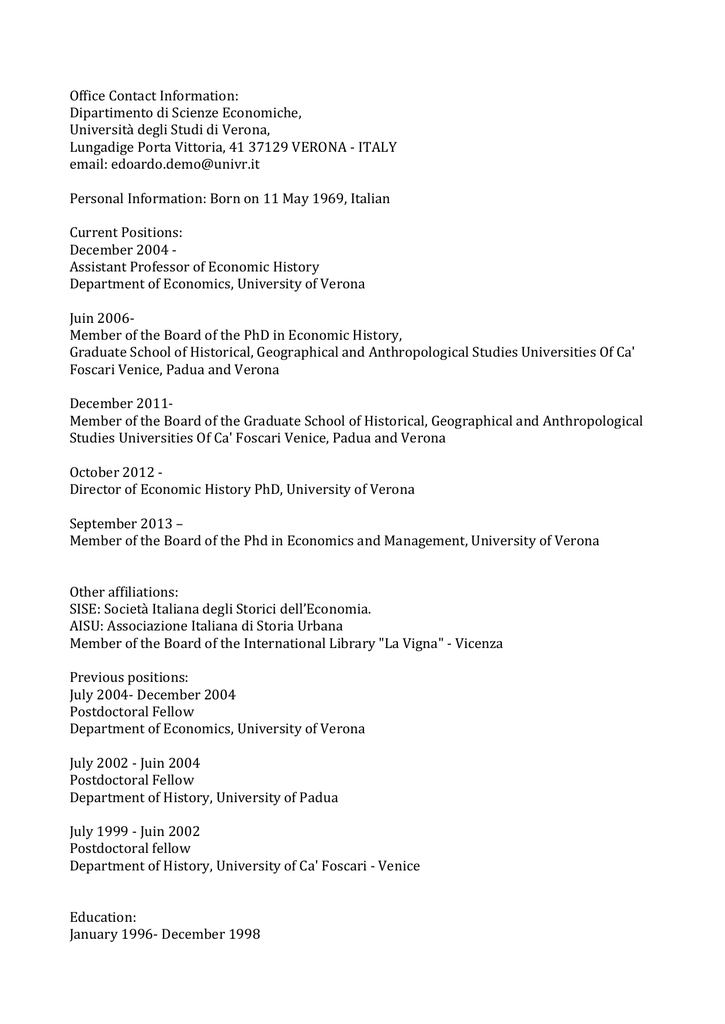 Office Contact Information:
Dipartimento di Scienze Economiche,
Università degli Studi di Verona,
Lungadige Porta Vittoria, 41 37129 VERONA - ITALY
email: edoardo.demo@univr.it

Personal Information: Born on 11 May 1969, Italian

Current Positions:
December 2004 -
Assistant Professor of Economic History
Department of Economics, University of Verona

Juin 2006-
Member of the Board of the PhD in Economic History,
Graduate School of Historical, Geographical and Anthropological Studies Universities Of Ca' Foscari Venice, Padua and Verona

December 2011-
Member of the Board of the Graduate School of Historical, Geographical and Anthropological Studies Universities Of Ca' Foscari Venice, Padua and Verona

October 2012 -
Director of Economic History PhD, University of Verona

September 2013 –
Member of the Board of the Phd in Economics and Management, University of Verona

Other affiliations:
SISE: Società Italiana degli Storici dell'Economia.
AISU: Associazione Italiana di Storia Urbana
Member of the Board of the International Library "La Vigna" - Vicenza

Previous positions:
July 2004- December 2004
Postdoctoral Fellow
Department of Economics, University of Verona

July 2002 - Juin 2004
Postdoctoral Fellow
Department of History, University of Padua

July 1999 - Juin 2002
Postdoctoral fellow
Department of History, University of Ca' Foscari - Venice

Education:
January 1996- December 1998